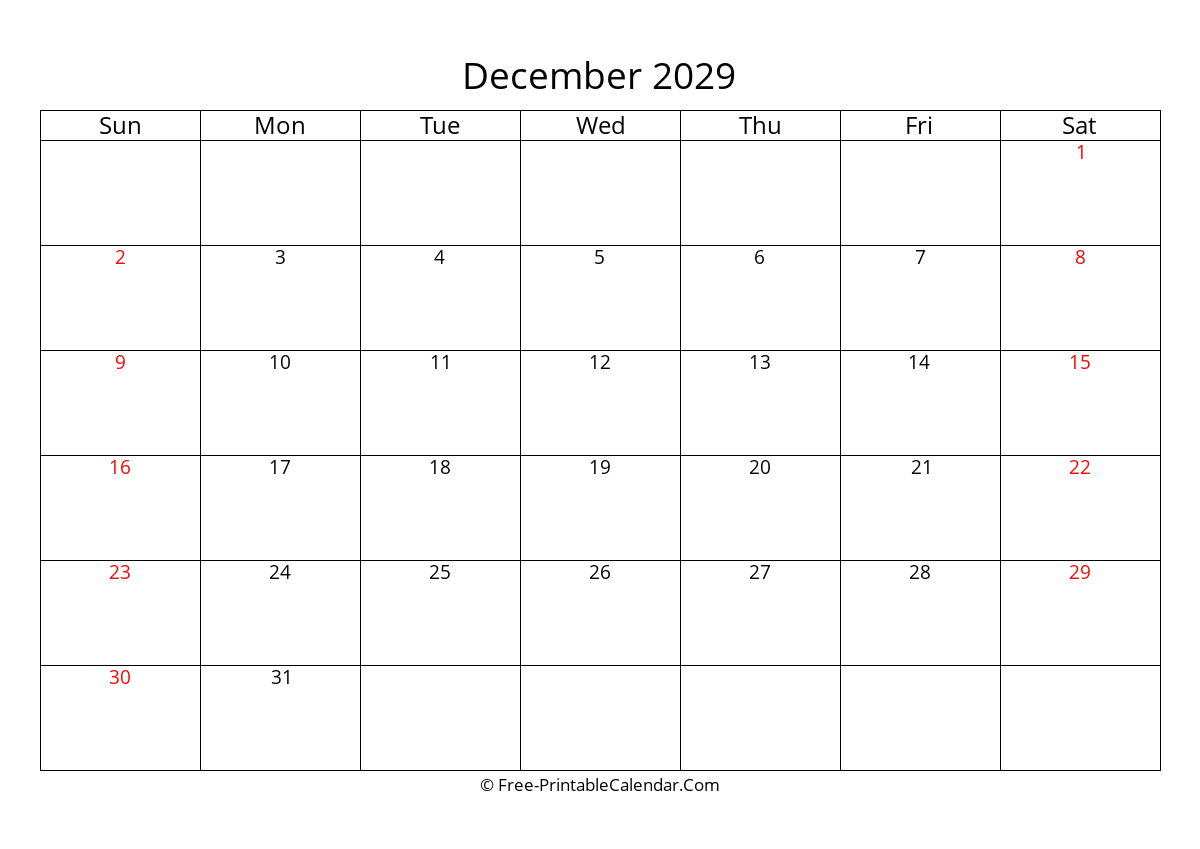 December 2029

| Sun | Mon | Tue | Wed | Thu | Fri | Sat |
|---|---|---|---|---|---|---|
| | | | | | | 1 |
| 2 | 3 | 4 | 5 | 6 | 7 | 8 |
| 9 | 10 | 11 | 12 | 13 | 14 | 15 |
| 16 | 17 | 18 | 19 | 20 | 21 | 22 |
| 23 | 24 | 25 | 26 | 27 | 28 | 29 |
| 30 | 31 | | | | | |

© Free-PrintableCalendar.Com